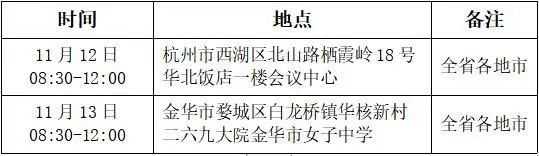 | 时间 | 地点 | 备注 |
|---|---|---|
| 11 月 12 日 08:30-12:00 | 杭州市西湖区北山路栖霞岭 18 号华北饭店一楼会议中心 | 全省各地市 |
| 11 月 13 日 08:30-12:00 | 金华市婺城区白龙桥镇华核新村二六九大院金华市女子中学 | 全省各地市 |